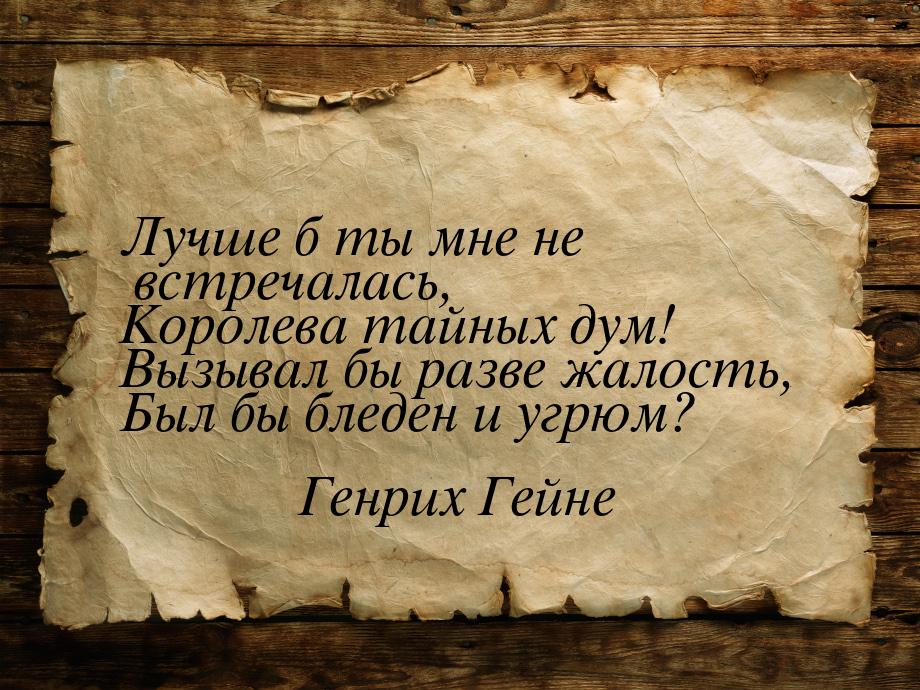 Лучше б ты мне не встречалась,
Королева тайных дум!
Вызывал бы разве жалость,
Был бы бледен и угрюм?

Генрих Гейне